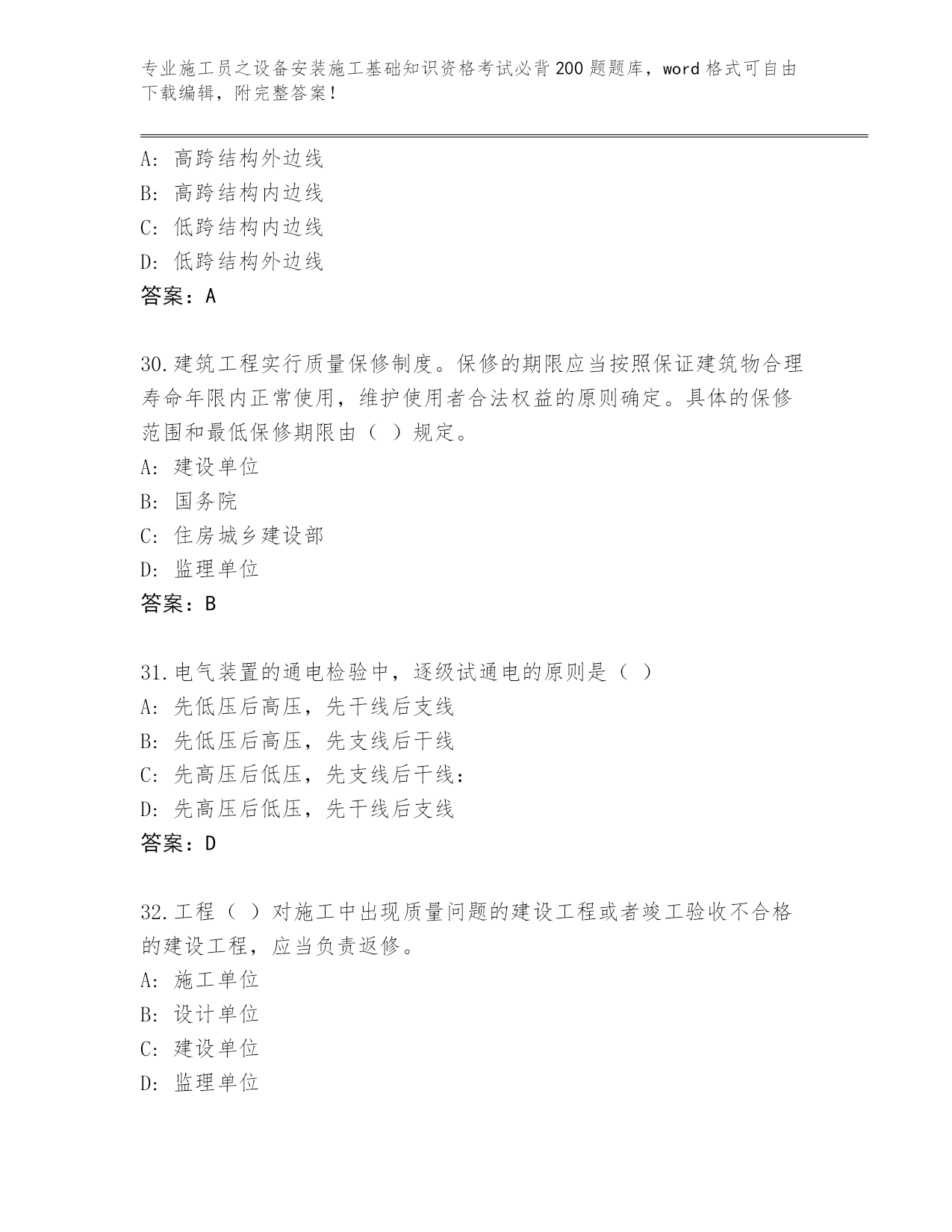 专业施工员之设备安装施工基础知识资格考试必背200题题库，word格式可自由下载编辑，附完整答案！

A：高跨结构外边线
B：高跨结构内边线
C：低跨结构内边线
D：低跨结构外边线
答案：A

30.建筑工程实行质量保修制度。保修的期限应当按照保证建筑物合理寿命年限内正常使用，维护使用者合法权益的原则确定。具体的保修范围和最低保修期限由（ ）规定。
A：建设单位
B：国务院
C：住房城乡建设部
D：监理单位
答案：B

31.电气装置的通电检验中，逐级试通电的原则是（ ）
A：先低压后高压，先干线后支线
B：先低压后高压，先支线后干线
C：先高压后低压，先支线后干线：
D：先高压后低压，先干线后支线
答案：D

32.工程（ ）对施工中出现质量问题的建设工程或者竣工验收不合格的建设工程，应当负责返修。
A：施工单位
B：设计单位
C：建设单位
D：监理单位